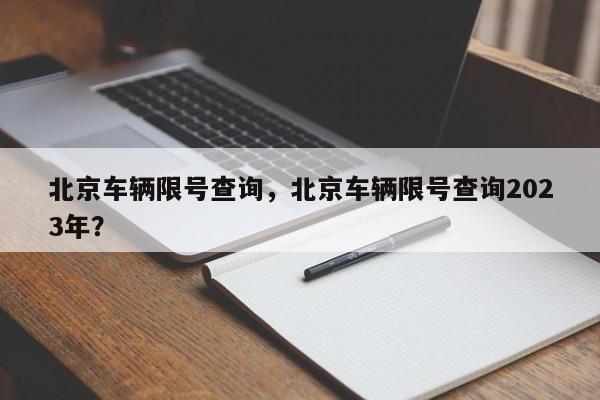 北京车辆限号查询，北京车辆限号查询2023年？